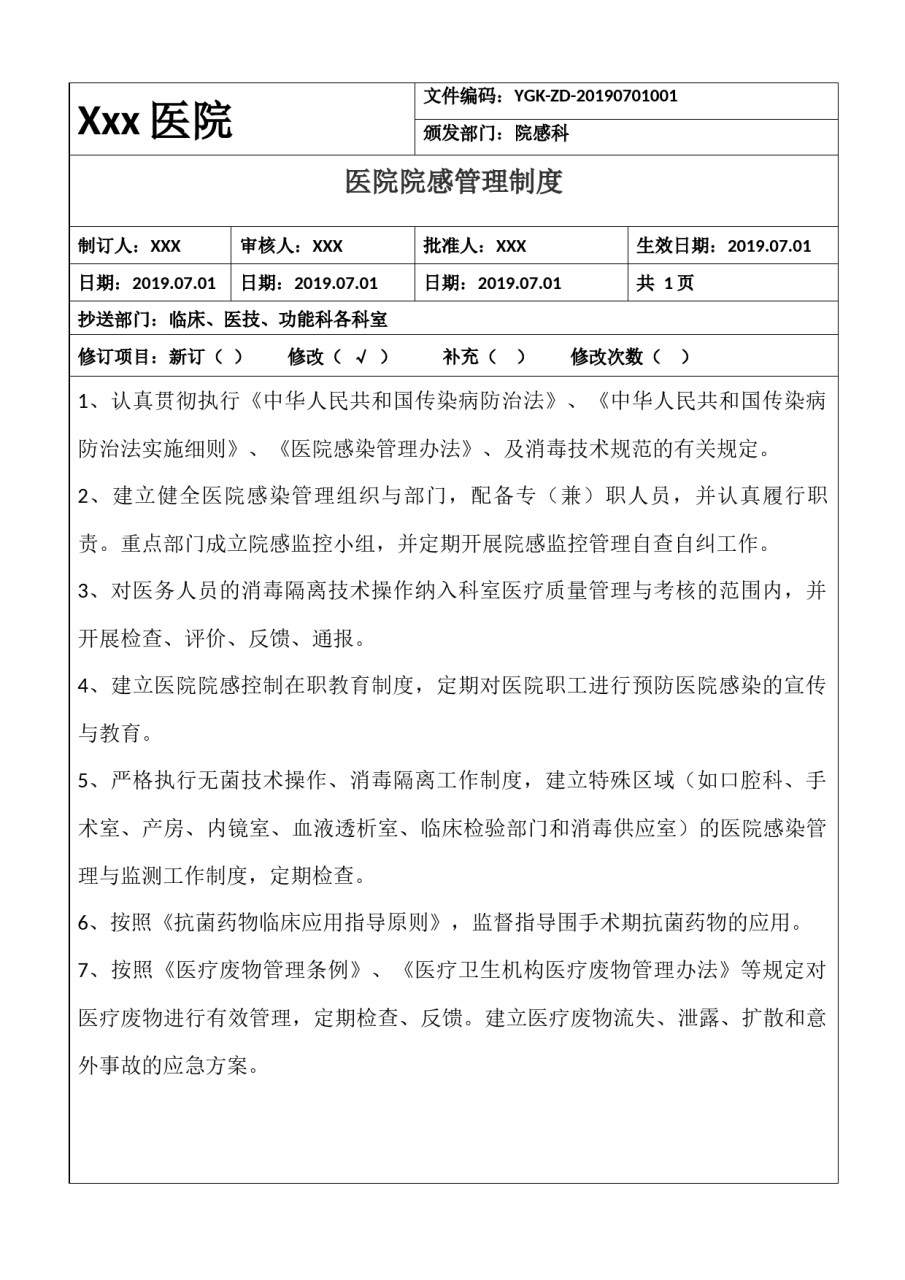 Xxx 医院

文件编码：YGK-ZD-20190701001

颁发部门：院感科

医院院感管理制度

| 制订人：XXX | 审核人：XXX | 批准人：XXX | 生效日期：2019.07.01 |
|---|---|---|---|
| 日期：2019.07.01 | 日期：2019.07.01 | 日期：2019.07.01 | 共 1 页 |

抄送部门：临床、医技、功能科各科室

修订项目：新订（ ） 修改（ √ ） 补充（ ） 修改次数（ ）

1、认真贯彻执行《中华人民共和国传染病防治法》、《中华人民共和国传染病防治法实施细则》、《医院感染管理办法》、及消毒技术规范的有关规定。

2、建立健全医院感染管理组织与部门，配备专（兼）职人员，并认真履行职责。重点部门成立院感监控小组，并定期开展院感监控管理自查自纠工作。

3、对医务人员的消毒隔离技术操作纳入科室医疗质量管理与考核的范围内，并开展检查、评价、反馈、通报。

4、建立医院院感控制在职教育制度，定期对医院职工进行预防医院感染的宣传与教育。

5、严格执行无菌技术操作、消毒隔离工作制度，建立特殊区域（如口腔科、手术室、产房、内镜室、血液透析室、临床检验部门和消毒供应室）的医院感染管理与监测工作制度，定期检查。

6、按照《抗菌药物临床应用指导原则》，监督指导围手术期抗菌药物的应用。

7、按照《医疗废物管理条例》、《医疗卫生机构医疗废物管理办法》等规定对医疗废物进行有效管理，定期检查、反馈。建立医疗废物流失、泄露、扩散和意外事故的应急方案。